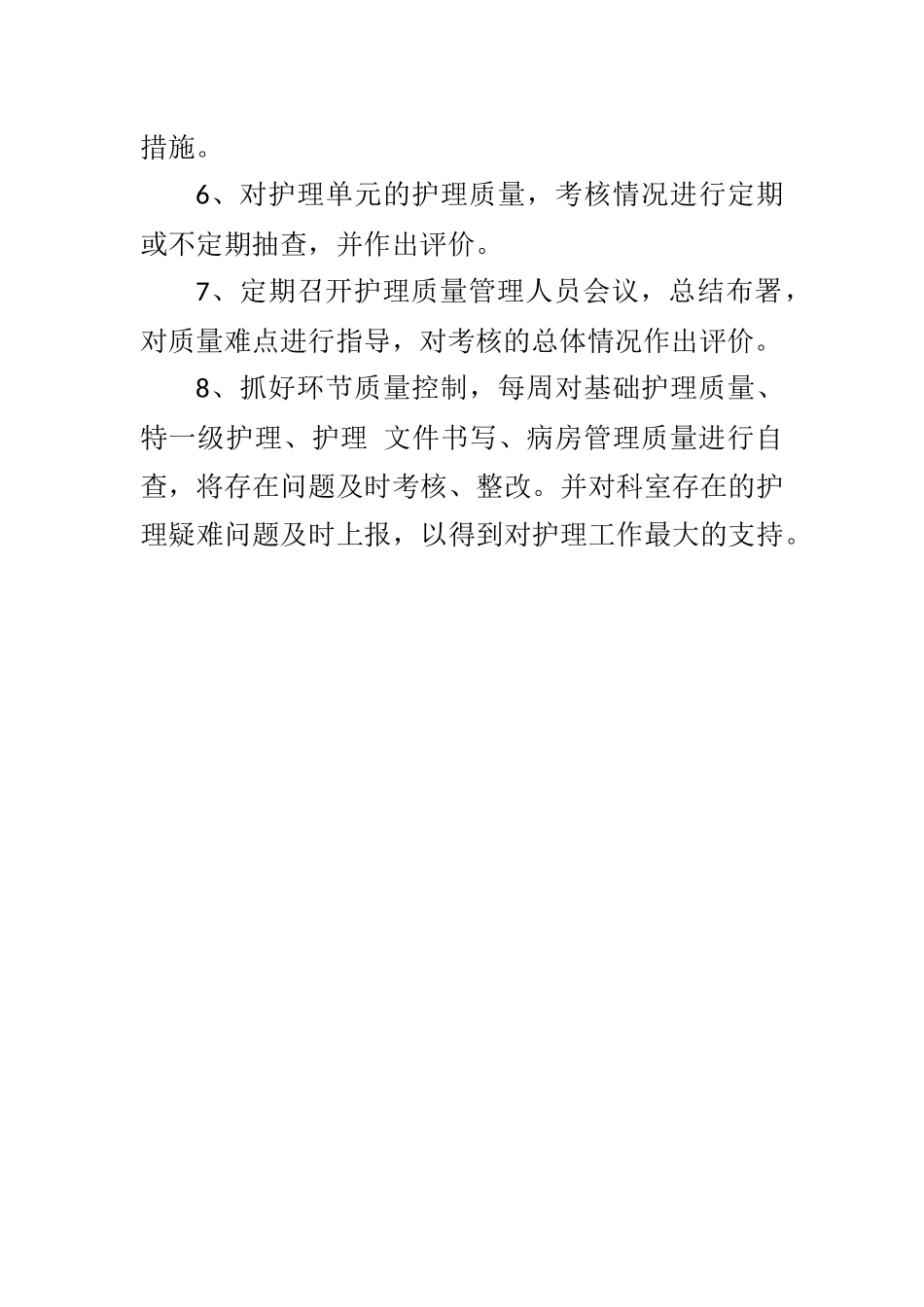 措施。

6、对护理单元的护理质量，考核情况进行定期或不定期抽查，并作出评价。

7、定期召开护理质量管理人员会议，总结布署，对质量难点进行指导，对考核的总体情况作出评价。

8、抓好环节质量控制，每周对基础护理质量、特一级护理、护理 文件书写、病房管理质量进行自查，将存在问题及时考核、整改。并对科室存在的护理疑难问题及时上报，以得到对护理工作最大的支持。